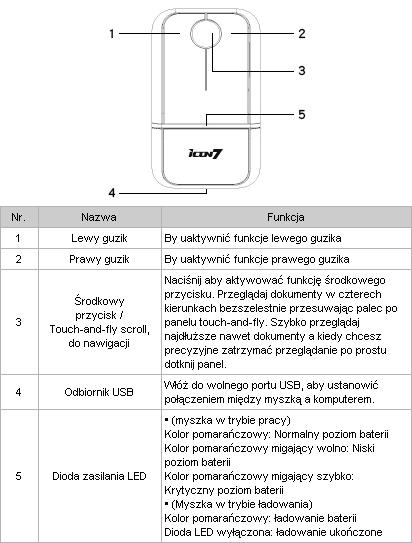 1
2
3
5
ICON7
4

| Nr. | Nazwa | Funkcja |
|---|---|---|
| 1 | Lewy guzik | By uaktywnić funkcje lewego guzika |
| 2 | Prawy guzik | By uaktywnić funkcje prawego guzika |
| 3 | Środkowy przycisk / Touch-and-fly scroll, do nawigacji | Naciśnij aby aktywować funkcję środkowego przycisku. Przeglądaj dokumenty w czterech kierunkach bezszelestnie przesuwając palec po panelu touch-and-fly. Szybko przeglądaj najdłuższe nawet dokumenty a kiedy chcesz precyzyjne zatrzymać przeglądanie po prostu dotknij panel. |
| 4 | Odbiornik USB | Włóż do wolnego portu USB, aby ustanowić połączeniem między myszką a komputerem. |
| 5 | Dioda zasilania LED | ▪ (myszka w trybie pracy) Kolor pomarańczowy: Normalny poziom baterii Kolor pomarańczowy migający wolno: Niski poziom baterii Kolor pomarańczowy migający szybko: Krytyczny poziom baterii ▪ (Myszka w trybie ładowania) Kolor pomarańczowy: ładowanie baterii Dioda LED wyłączona: ładowanie ukończone |